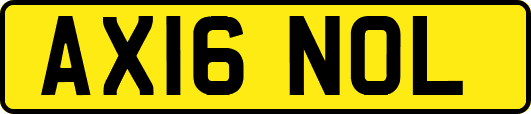 AX16 NOL